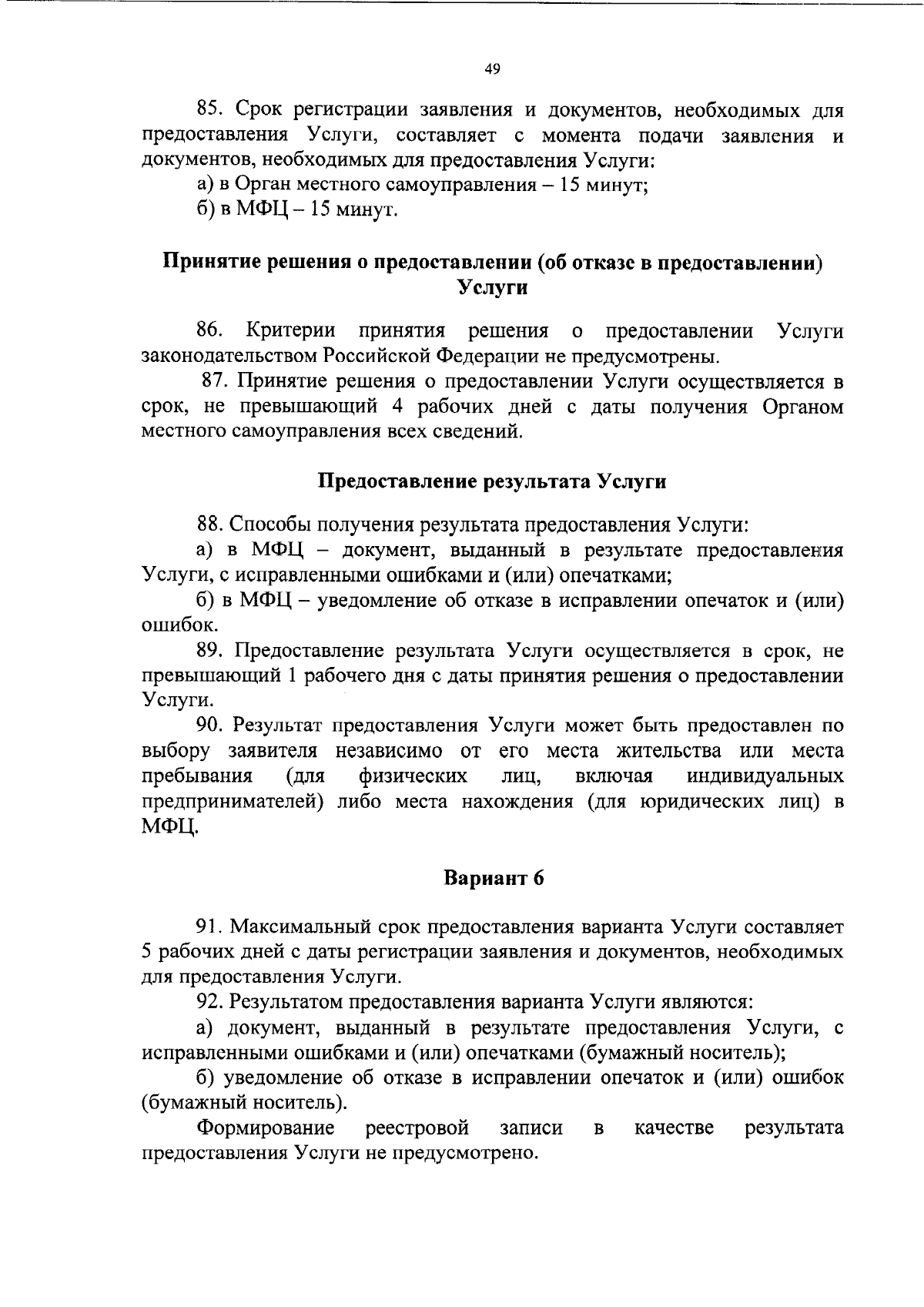 49

85. Срок регистрации заявления и документов, необходимых для предоставления Услуги, составляет с момента подачи заявления и документов, необходимых для предоставления Услуги:

а) в Орган местного самоуправления – 15 минут;

б) в МФЦ – 15 минут.

Принятие решения о предоставлении (об отказе в предоставлении) Услуги

86. Критерии принятия решения о предоставлении Услуги законодательством Российской Федерации не предусмотрены.

87. Принятие решения о предоставлении Услуги осуществляется в срок, не превышающий 4 рабочих дней с даты получения Органом местного самоуправления всех сведений.

Предоставление результата Услуги

88. Способы получения результата предоставления Услуги:

а) в МФЦ – документ, выданный в результате предоставления Услуги, с исправленными ошибками и (или) опечатками;

б) в МФЦ – уведомление об отказе в исправлении опечаток и (или) ошибок.

89. Предоставление результата Услуги осуществляется в срок, не превышающий 1 рабочего дня с даты принятия решения о предоставлении Услуги.

90. Результат предоставления Услуги может быть предоставлен по выбору заявителя независимо от его места жительства или места пребывания (для физических лиц, включая индивидуальных предпринимателей) либо места нахождения (для юридических лиц) в МФЦ.

Вариант 6

91. Максимальный срок предоставления варианта Услуги составляет 5 рабочих дней с даты регистрации заявления и документов, необходимых для предоставления Услуги.

92. Результатом предоставления варианта Услуги являются:

а) документ, выданный в результате предоставления Услуги, с исправленными ошибками и (или) опечатками (бумажный носитель);

б) уведомление об отказе в исправлении опечаток и (или) ошибок (бумажный носитель).

Формирование реестровой записи в качестве результата предоставления Услуги не предусмотрено.